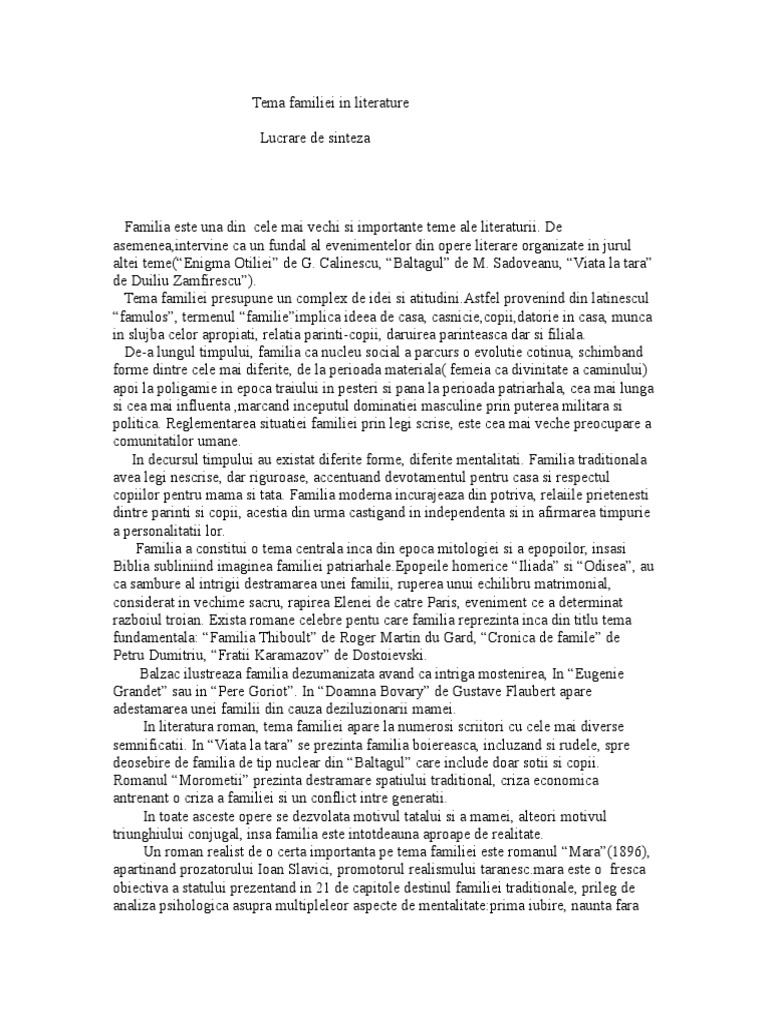 Tema familiei in literature

Lucrare de sinteza

Familia este una din cele mai vechi si importante teme ale literaturii. De asemenea,intervine ca un fundal al evenimentelor din opere literare organizate in jurul altei teme(“Enigma Otiliei” de G. Calinescu, “Baltagul” de M. Sadoveanu, “Viata la tara” de Duiliu Zamfirescu”).

Tema familiei presupune un complex de idei si atitudini.Astfel provenind din latinescul “famulos”, termenul “familie”implica ideea de casa, casnicie,copii,datorie in casa, munca in slujba celor apropiati, relatia parinti-copii, daruirea parinteasca dar si filiala.

De-a lungul timpului, familia ca nucleu social a parcurs o evolutie cotinua, schimband forme dintre cele mai diferite, de la perioada materiala( femeia ca divinitate a caminului) apoi la poligamie in epoca traiului in pesteri si pana la perioada patriarhala, cea mai lunga si cea mai influenta ,marcand inceputul dominatiei masculine prin puterea militara si politica. Reglementarea situatiei familiei prin legi scrise, este cea mai veche preocupare a comunitatilor umane.

In decursul timpului au existat diferite forme, diferite mentalitati. Familia traditionala avea legi nescrise, dar riguroase, accentuand devotamentul pentru casa si respectul copiilor pentru mama si tata. Familia moderna incurajeaza din potriva, relaiile prietenesti dintre parinti si copii, acestia din urma castigand in independenta si in afirmarea timpurie a personalitatii lor.

Familia a constitui o tema centrala inca din epoca mitologiei si a epopoilor, insasi Biblia subliniind imaginea familiei patriarhale.Epopeile homerice “Iliada” si “Odisea”, au ca sambure al intrigii destramarea unei familii, ruperea unui echilibru matrimonial, considerat in vechime sacru, rapirea Elenei de catre Paris, eveniment ce a determinat razboiul troian. Exista romane celebre pentu care familia reprezinta inca din titlu tema fundamentala: “Familia Thiboult” de Roger Martin du Gard, “Cronica de famile” de Petru Dumitriu, “Fratii Karamazov” de Dostoievski.

Balzac ilustreaza familia dezumanizata avand ca intriga mostenirea, In “Eugenie Grandet” sau in “Pere Goriot”. In “Doamna Bovary” de Gustave Flaubert apare adestamarea unei familii din cauza deziluzionarii mamei.

In literatura roman, tema familiei apare la numerosi scriitori cu cele mai diverse semnificatii. In “Viata la tara” se prezinta familia boiereasca, incluzand si rudele, spre deosebire de familia de tip nuclear din “Baltagul” care include doar sotii si copii. Romanul “Morometii” prezinta destramare spatiului traditional, criza economica antrenant o criza a familiei si un conflict intre generatii.

In toate asceste opere se dezvolata motivul tatalui si a mamei, alteori motivul triunghiului conjugal, insa familia este intotdeauna aproape de realitate.

Un roman realist de o certa importanta pe tema familiei este romanul “Mara”(1896), apartinand prozatorului Ioan Slavici, promotorul realismului taranesc.mara este o fresca obiectiva a statului prezentand in 21 de capitole destinul familiei traditionale, prileg de analiza psihologica asupra multipleleor aspecte de mentalitate:prima iubire, naunta fara